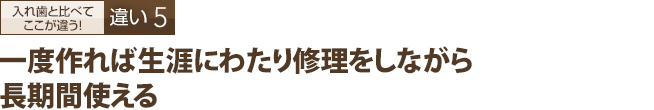 入れ歯と比べて
ここが違う!

違い 5

一度作れば生涯にわたり修理をしながら長期間使える